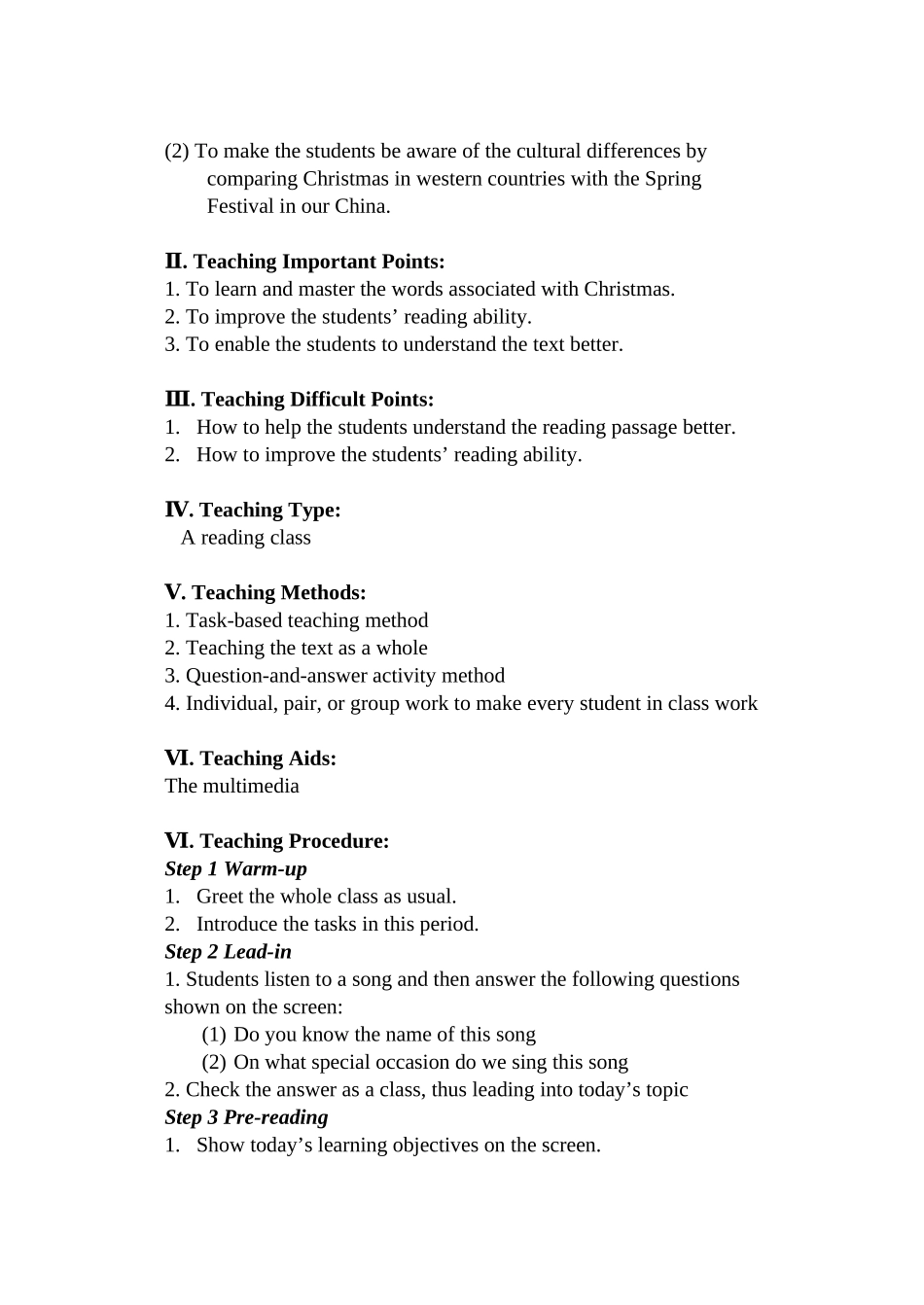 (2) To make the students be aware of the cultural differences by comparing Christmas in western countries with the Spring Festival in our China.

Ⅱ. Teaching Important Points:
1. To learn and master the words associated with Christmas.
2. To improve the students’ reading ability.
3. To enable the students to understand the text better.

Ⅲ. Teaching Difficult Points:
1. How to help the students understand the reading passage better.
2. How to improve the students’ reading ability.

Ⅳ. Teaching Type:
A reading class

Ⅴ. Teaching Methods:
1. Task-based teaching method
2. Teaching the text as a whole
3. Question-and-answer activity method
4. Individual, pair, or group work to make every student in class work

Ⅵ. Teaching Aids:
The multimedia

Ⅵ. Teaching Procedure:
Step 1 Warm-up
1. Greet the whole class as usual.
2. Introduce the tasks in this period.
Step 2 Lead-in
1. Students listen to a song and then answer the following questions shown on the screen:
(1) Do you know the name of this song
(2) On what special occasion do we sing this song
2. Check the answer as a class, thus leading into today’s topic
Step 3 Pre-reading
1. Show today’s learning objectives on the screen.